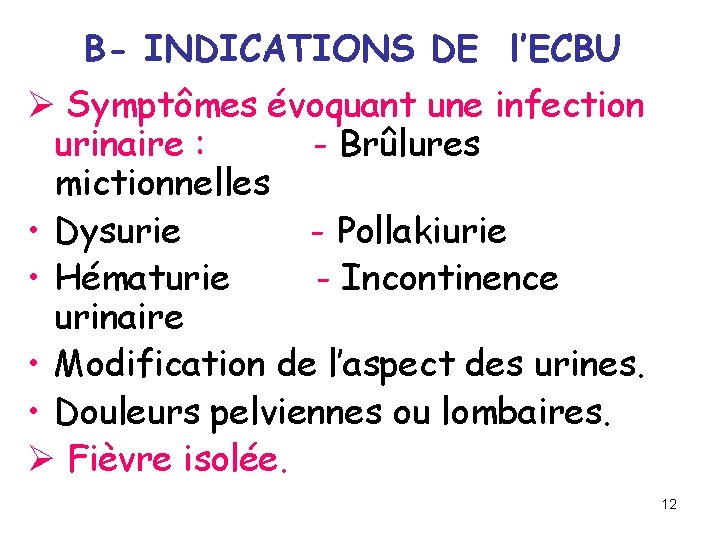 B- INDICATIONS DE l'ECBU

➢ Symptômes évoquant une infection urinaire : - Brûlures mictionnelles

• Dysurie - Pollakiurie
• Hématurie - Incontinence urinaire
• Modification de l'aspect des urines.
• Douleurs pelviennes ou lombaires.

➢ Fièvre isolée.

12